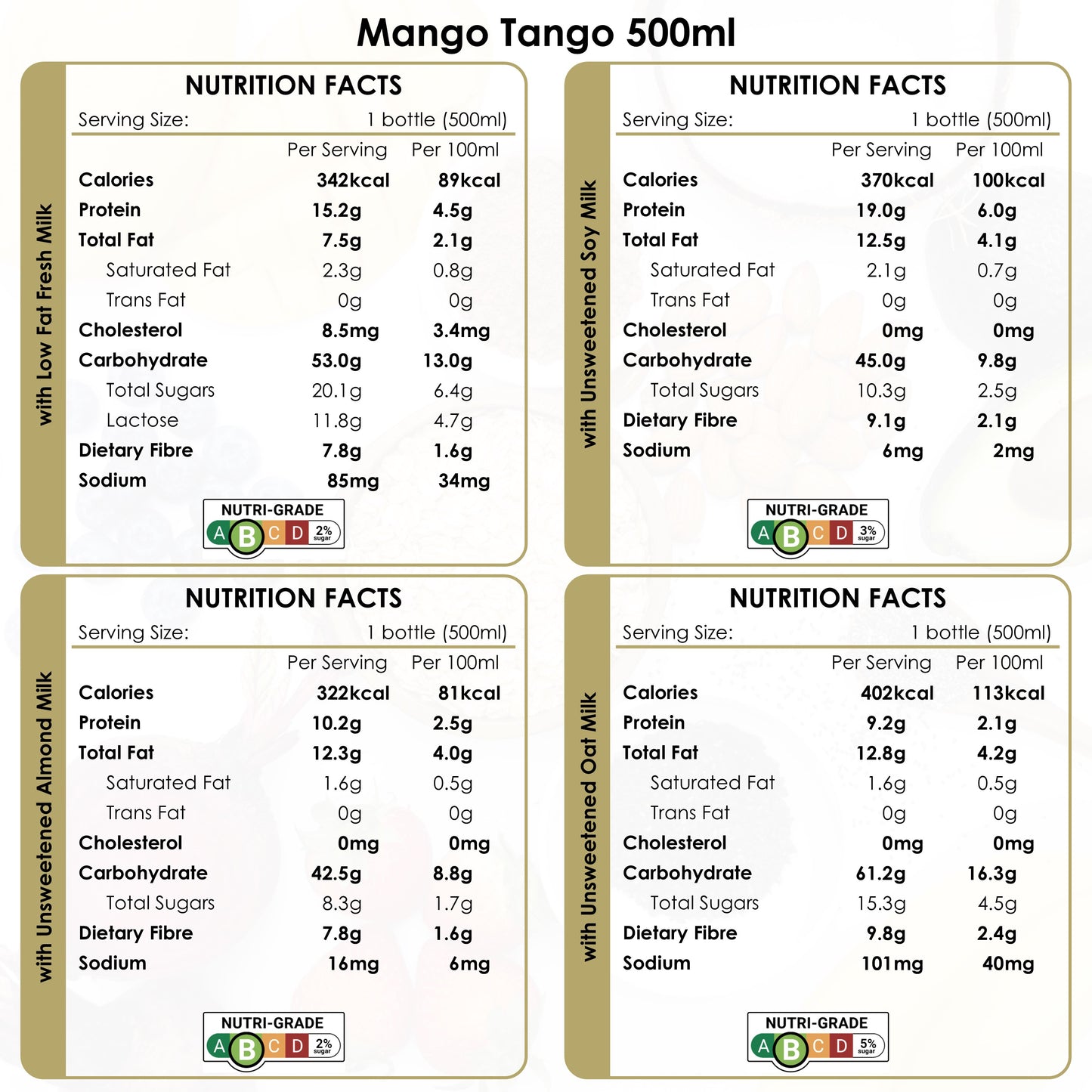 Mango Tango 500ml

with Low Fat Fresh Milk

NUTRITION FACTS

Serving Size: 1 bottle (500ml)

| | Per Serving | Per 100ml |
|---|---|---|
| Calories | 342kcal | 89kcal |
| Protein | 15.2g | 4.5g |
| Total Fat | 7.5g | 2.1g |
| Saturated Fat | 2.3g | 0.8g |
| Trans Fat | 0g | 0g |
| Cholesterol | 8.5mg | 3.4mg |
| Carbohydrate | 53.0g | 13.0g |
| Total Sugars | 20.1g | 6.4g |
| Lactose | 11.8g | 4.7g |
| Dietary Fibre | 7.8g | 1.6g |
| Sodium | 85mg | 34mg |

NUTRI-GRADE A B C D 2% sugar

with Unsweetened Soy Milk

NUTRITION FACTS

Serving Size: 1 bottle (500ml)

| | Per Serving | Per 100ml |
|---|---|---|
| Calories | 370kcal | 100kcal |
| Protein | 19.0g | 6.0g |
| Total Fat | 12.5g | 4.1g |
| Saturated Fat | 2.1g | 0.7g |
| Trans Fat | 0g | 0g |
| Cholesterol | 0mg | 0mg |
| Carbohydrate | 45.0g | 9.8g |
| Total Sugars | 10.3g | 2.5g |
| Dietary Fibre | 9.1g | 2.1g |
| Sodium | 6mg | 2mg |

NUTRI-GRADE A B C D 3% sugar

with Unsweetened Almond Milk

NUTRITION FACTS

Serving Size: 1 bottle (500ml)

| | Per Serving | Per 100ml |
|---|---|---|
| Calories | 322kcal | 81kcal |
| Protein | 10.2g | 2.5g |
| Total Fat | 12.3g | 4.0g |
| Saturated Fat | 1.6g | 0.5g |
| Trans Fat | 0g | 0g |
| Cholesterol | 0mg | 0mg |
| Carbohydrate | 42.5g | 8.8g |
| Total Sugars | 8.3g | 1.7g |
| Dietary Fibre | 7.8g | 1.6g |
| Sodium | 16mg | 6mg |

NUTRI-GRADE A B C D 2% sugar

with Unsweetened Oat Milk

NUTRITION FACTS

Serving Size: 1 bottle (500ml)

| | Per Serving | Per 100ml |
|---|---|---|
| Calories | 402kcal | 113kcal |
| Protein | 9.2g | 2.1g |
| Total Fat | 12.8g | 4.2g |
| Saturated Fat | 1.6g | 0.5g |
| Trans Fat | 0g | 0g |
| Cholesterol | 0mg | 0mg |
| Carbohydrate | 61.2g | 16.3g |
| Total Sugars | 15.3g | 4.5g |
| Dietary Fibre | 9.8g | 2.4g |
| Sodium | 101mg | 40mg |

NUTRI-GRADE A B C D 5% sugar